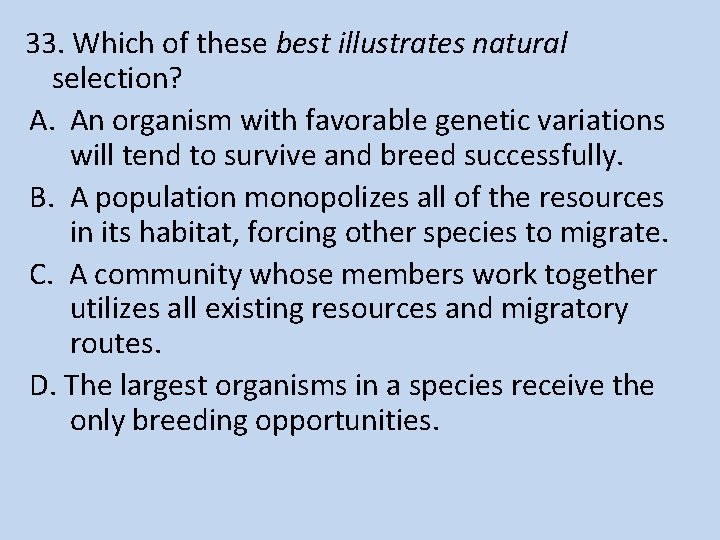 33. Which of these best illustrates natural selection?

A. An organism with favorable genetic variations will tend to survive and breed successfully.

B. A population monopolizes all of the resources in its habitat, forcing other species to migrate.

C. A community whose members work together utilizes all existing resources and migratory routes.

D. The largest organisms in a species receive the only breeding opportunities.